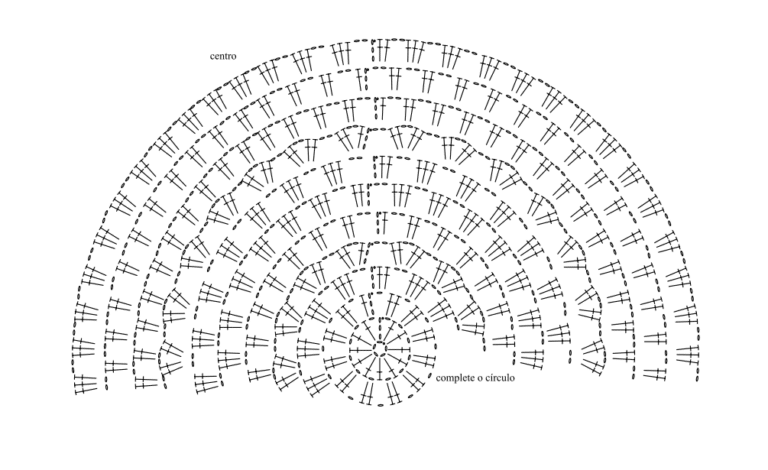 centro

complete o círculo